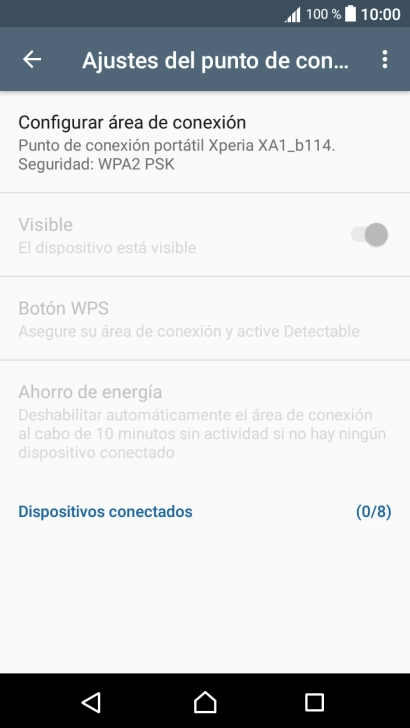 100 % 10:00

Ajustes del punto de con...

Configurar área de conexión
Punto de conexión portátil Xperia XA1_b114.
Seguridad: WPA2 PSK

Visible
El dispositivo está visible

Botón WPS
Asegure su área de conexión y active Detectable

Ahorro de energía
Deshabilitar automáticamente el área de conexión al cabo de 10 minutos sin actividad si no hay ningún dispositivo conectado

Dispositivos conectados (0/8)